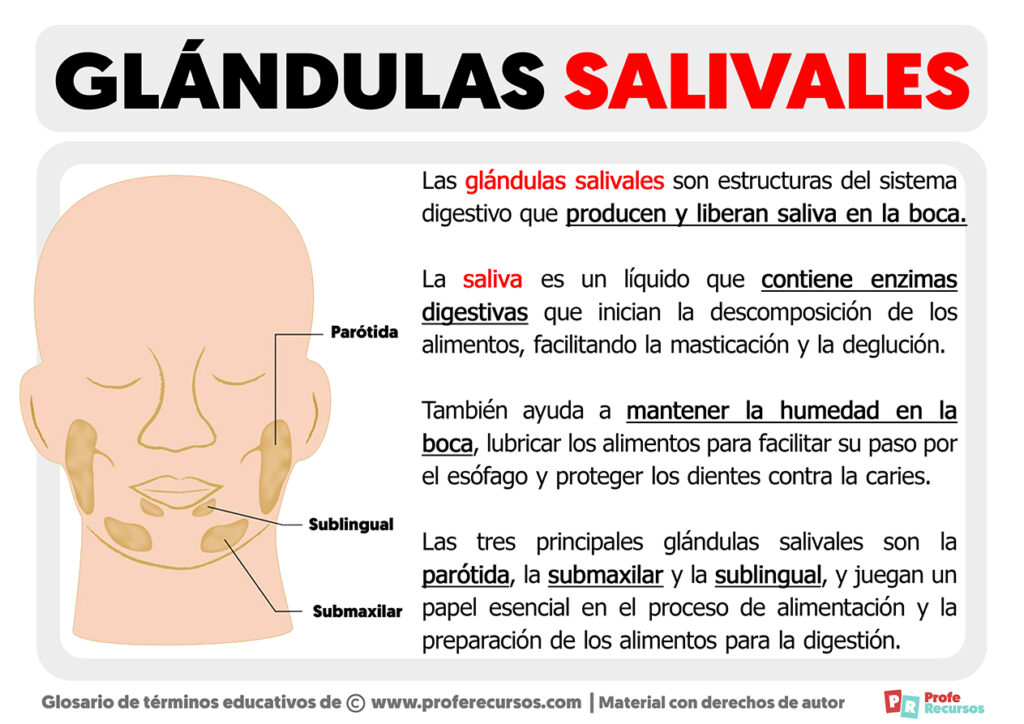 GLÁNDULAS SALIVALES

Parótida

Sublingual

Submaxilar

Las glándulas salivales son estructuras del sistema digestivo que producen y liberan saliva en la boca.

La saliva es un líquido que contiene enzimas digestivas que inician la descomposición de los alimentos, facilitando la masticación y la deglución.

También ayuda a mantener la humedad en la boca, lubricar los alimentos para facilitar su paso por el esófago y proteger los dientes contra la caries.

Las tres principales glándulas salivales son la parótida, la submaxilar y la sublingual, y juegan un papel esencial en el proceso de alimentación y la preparación de los alimentos para la digestión.

Glosario de términos educativos de © www.proferecursos.com | Material con derechos de autor

PR Profe Recursos